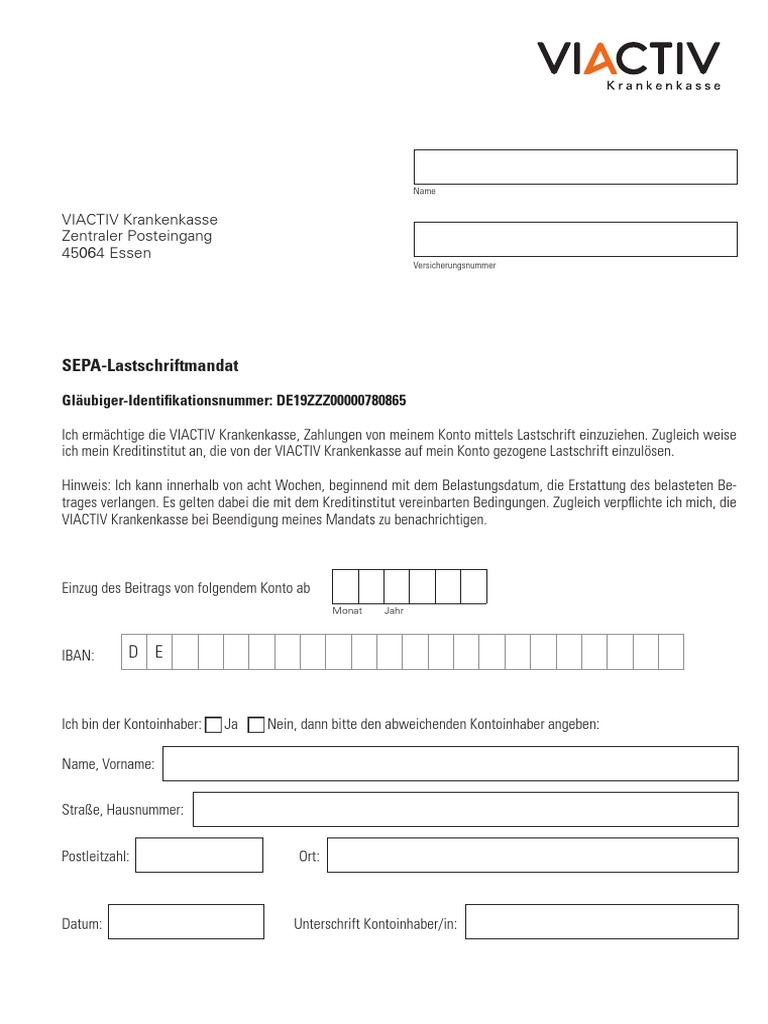 VIACTIV
Krankenkasse

Name

VIACTIV Krankenkasse
Zentraler Posteingang
45064 Essen

Versicherungsnummer

SEPA-Lastschriftmandat

Gläubiger-Identifikationsnummer: DE19ZZZ00000780865

Ich ermächtige die VIACTIV Krankenkasse, Zahlungen von meinem Konto mittels Lastschrift einzuziehen. Zugleich weise ich mein Kreditinstitut an, die von der VIACTIV Krankenkasse auf mein Konto gezogene Lastschrift einzulösen.

Hinweis: Ich kann innerhalb von acht Wochen, beginnend mit dem Belastungsdatum, die Erstattung des belasteten Betrages verlangen. Es gelten dabei die mit dem Kreditinstitut vereinbarten Bedingungen. Zugleich verpflichte ich mich, die VIACTIV Krankenkasse bei Beendigung meines Mandats zu benachrichtigen.

Einzug des Beitrags von folgendem Konto ab

Monat Jahr

IBAN: D E

Ich bin der Kontoinhaber: Ja Nein, dann bitte den abweichenden Kontoinhaber angeben:

Name, Vorname:

Straße, Hausnummer:

Postleitzahl: Ort:

Datum: Unterschrift Kontoinhaber/in: